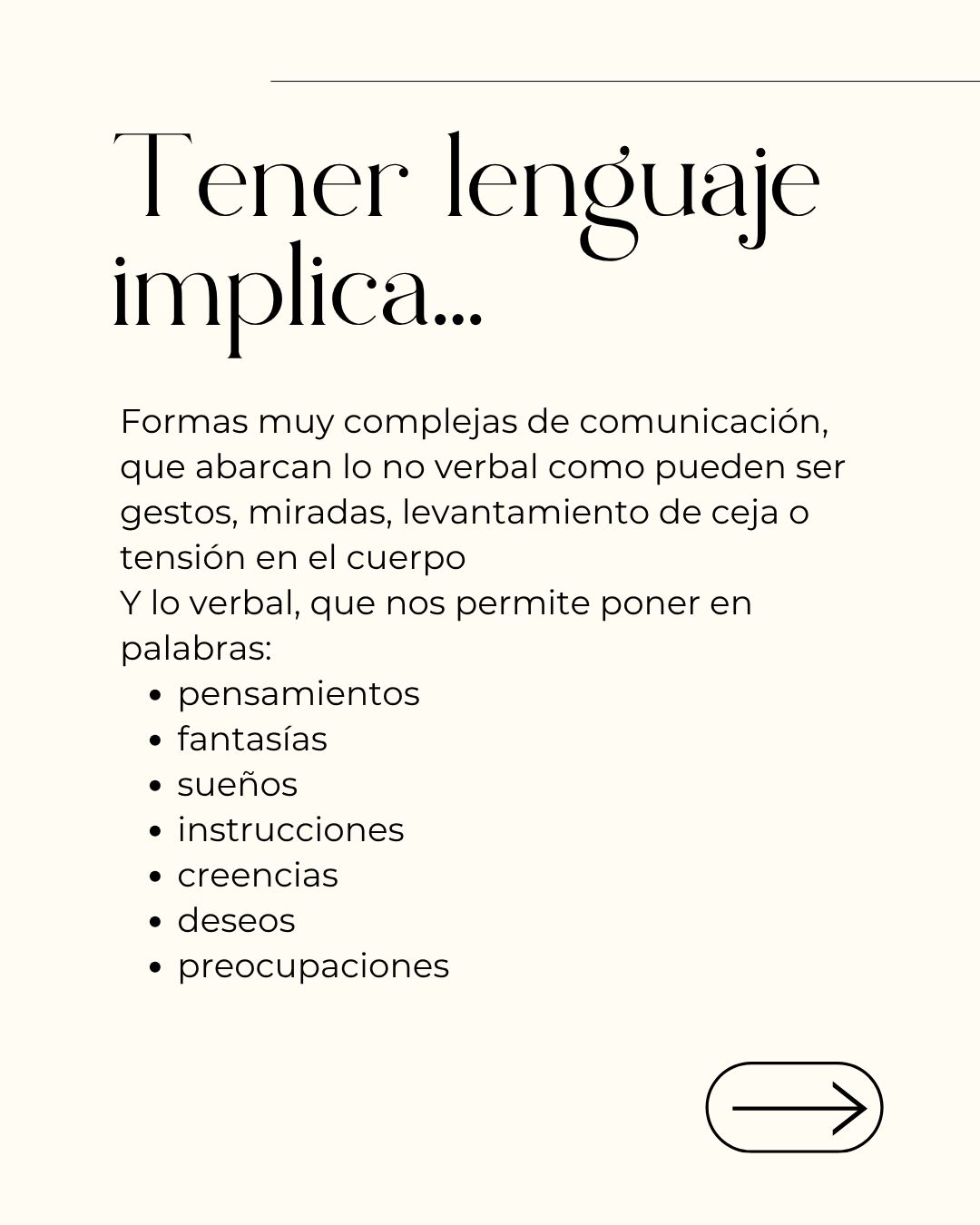 Tener lenguaje implica...

Formas muy complejas de comunicación, que abarcan lo no verbal como pueden ser gestos, miradas, levantamiento de ceja o tensión en el cuerpo
Y lo verbal, que nos permite poner en palabras:

- pensamientos
- fantasías
- sueños
- instrucciones
- creencias
- deseos
- preocupaciones